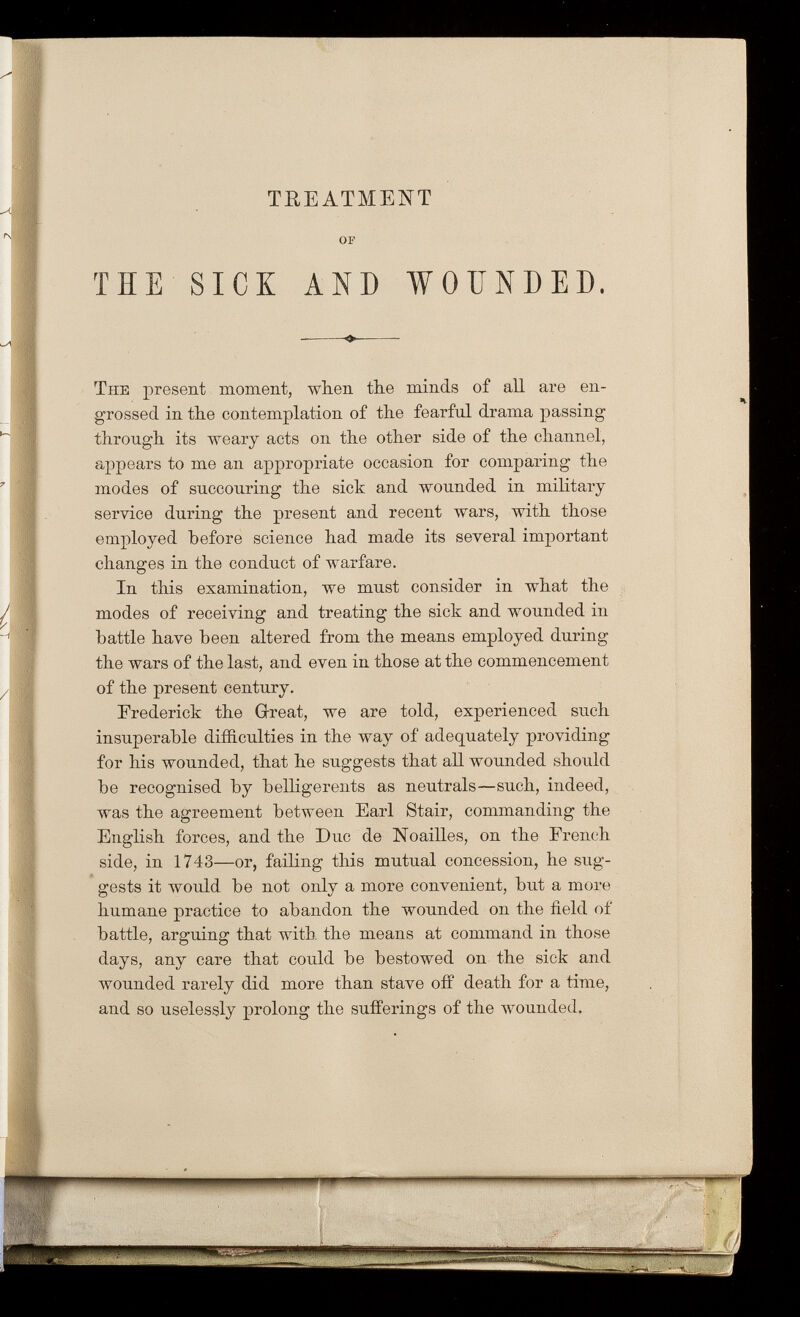 TREATMENT

OF

THE SICK AND WOUNDED.

The present moment, when the minds of all are engrossed in the contemplation of the fearful drama passing through its weary acts on the other side of the channel, appears to me an appropriate occasion for comparing the modes of succouring the sick and wounded in military service during the present and recent wars, with those employed before science had made its several important changes in the conduct of warfare.

In this examination, we must consider in what the modes of receiving and treating the sick and wounded in battle have been altered from the means employed during the wars of the last, and even in those at the commencement of the present century.

Frederick the Great, we are told, experienced such insuperable difficulties in the way of adequately providing for his wounded, that he suggests that all wounded should be recognised by belligerents as neutrals—such, indeed, was the agreement between Earl Stair, commanding the English forces, and the Duc de Noailles, on the French side, in 1743—or, failing this mutual concession, he suggests it would be not only a more convenient, but a more humane practice to abandon the wounded on the field of battle, arguing that with the means at command in those days, any care that could be bestowed on the sick and wounded rarely did more than stave off death for a time, and so uselessly prolong the sufferings of the wounded.